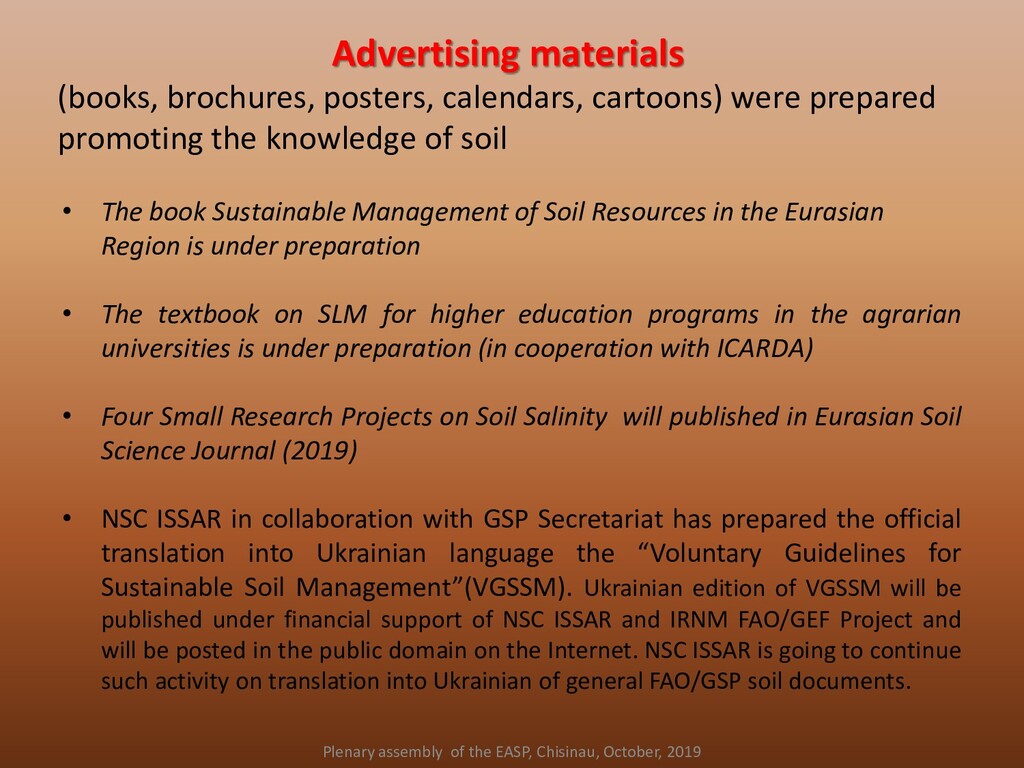 Advertising materials

(books, brochures, posters, calendars, cartoons) were prepared promoting the knowledge of soil

• The book Sustainable Management of Soil Resources in the Eurasian Region is under preparation

• The textbook on SLM for higher education programs in the agrarian universities is under preparation (in cooperation with ICARDA)

• Four Small Research Projects on Soil Salinity will published in Eurasian Soil Science Journal (2019)

• NSC ISSAR in collaboration with GSP Secretariat has prepared the official translation into Ukrainian language the “Voluntary Guidelines for Sustainable Soil Management”(VGSSM). Ukrainian edition of VGSSM will be published under financial support of NSC ISSAR and IRNM FAO/GEF Project and will be posted in the public domain on the Internet. NSC ISSAR is going to continue such activity on translation into Ukrainian of general FAO/GSP soil documents.

Plenary assembly of the EASP, Chisinau, October, 2019